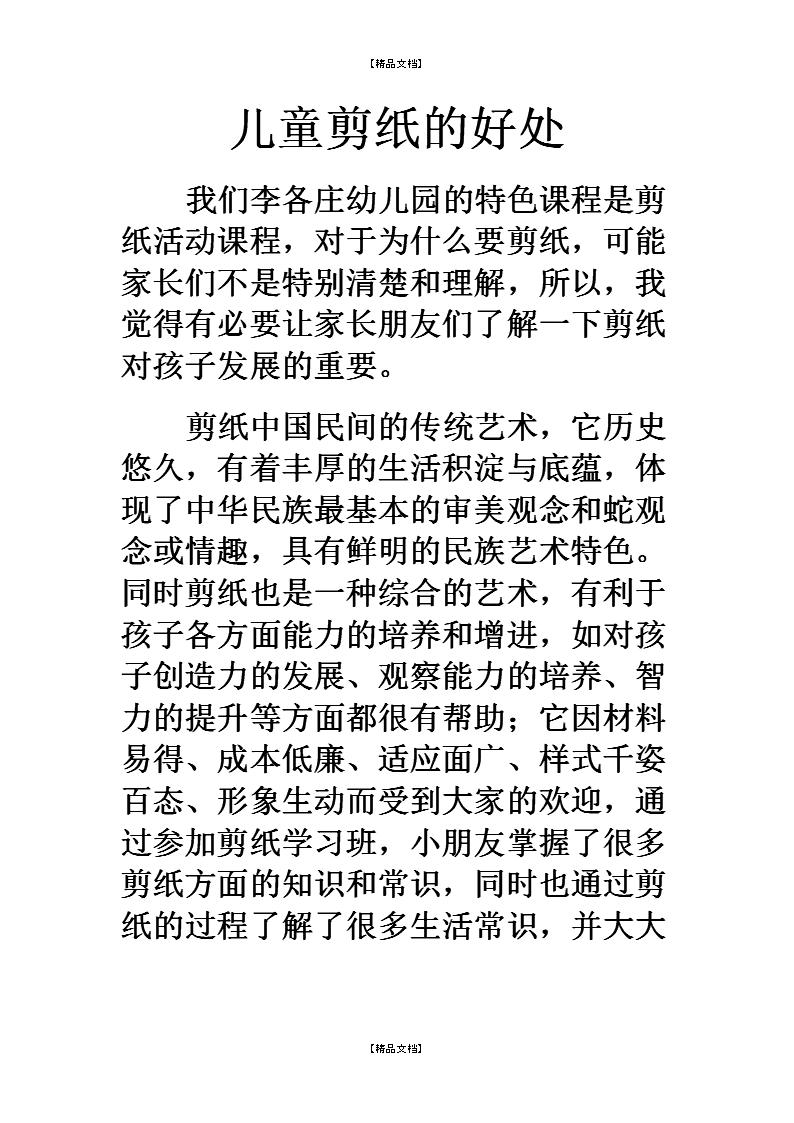 【精品文档】

儿童剪纸的好处

我们李各庄幼儿园的特色课程是剪纸活动课程，对于为什么要剪纸，可能家长们不是特别清楚和理解，所以，我觉得有必要让家长朋友们了解一下剪纸对孩子发展的重要。

剪纸中国民间的传统艺术，它历史悠久，有着丰厚的生活积淀与底蕴，体现了中华民族最基本的审美观念和蛇观念或情趣，具有鲜明的民族艺术特色。同时剪纸也是一种综合的艺术，有利于孩子各方面能力的培养和增进，如对孩子创造力的发展、观察能力的培养、智力的提升等方面都很有帮助；它因材料易得、成本低廉、适应面广、样式千姿百态、形象生动而受到大家的欢迎，通过参加剪纸学习班，小朋友掌握了很多剪纸方面的知识和常识，同时也通过剪纸的过程了解了很多生活常识，并大大

【精品文档】